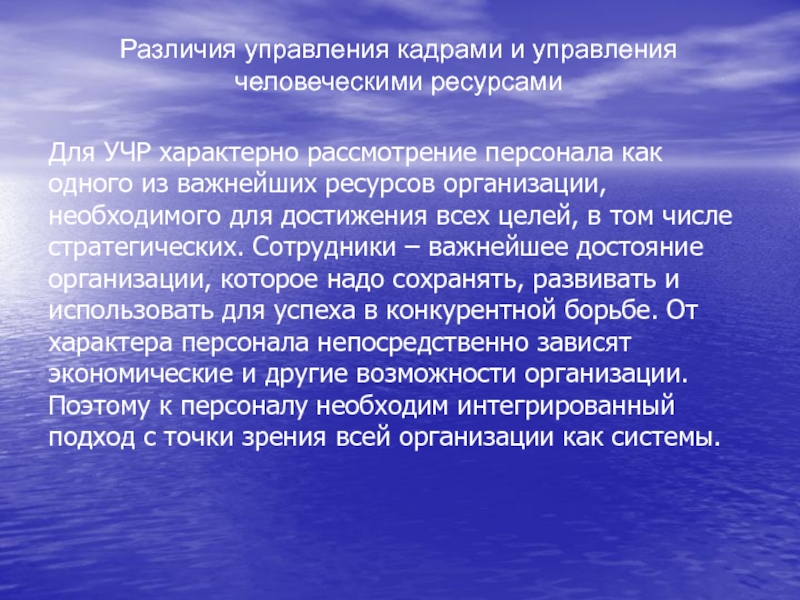 Различия управления кадрами и управления человеческими ресурсами

Для УЧР характерно рассмотрение персонала как одного из важнейших ресурсов организации, необходимого для достижения всех целей, в том числе стратегических. Сотрудники – важнейшее достояние организации, которое надо сохранять, развивать и использовать для успеха в конкурентной борьбе. От характера персонала непосредственно зависят экономические и другие возможности организации. Поэтому к персоналу необходим интегрированный подход с точки зрения всей организации как системы.